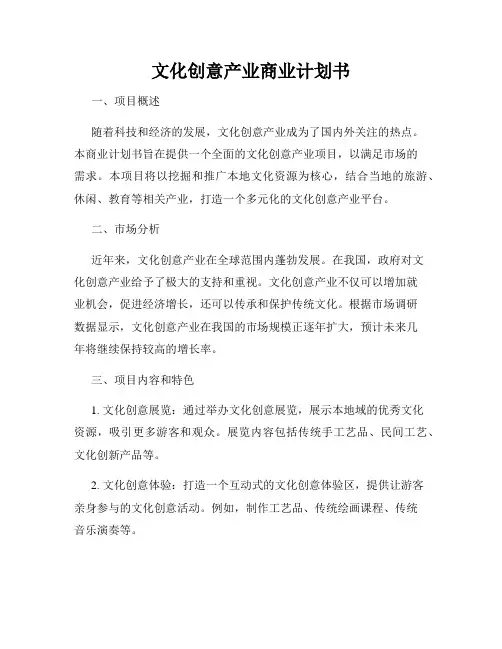 文化创意产业商业计划书

一、项目概述

随着科技和经济的发展，文化创意产业成为了国内外关注的热点。本商业计划书旨在提供一个全面的文化创意产业项目，以满足市场的需求。本项目将以挖掘和推广本地文化资源为核心，结合当地的旅游、休闲、教育等相关产业，打造一个多元化的文化创意产业平台。

二、市场分析

近年来，文化创意产业在全球范围内蓬勃发展。在我国，政府对文化创意产业给予了极大的支持和重视。文化创意产业不仅可以增加就业机会，促进经济增长，还可以传承和保护传统文化。根据市场调研数据显示，文化创意产业在我国的市场规模正逐年扩大，预计未来几年将继续保持较高的增长率。

三、项目内容和特色

1. 文化创意展览：通过举办文化创意展览，展示本地域的优秀文化资源，吸引更多游客和观众。展览内容包括传统手工艺品、民间工艺、文化创新产品等。

2. 文化创意体验：打造一个互动式的文化创意体验区，提供让游客亲身参与的文化创意活动。例如，制作工艺品、传统绘画课程、传统音乐演奏等。